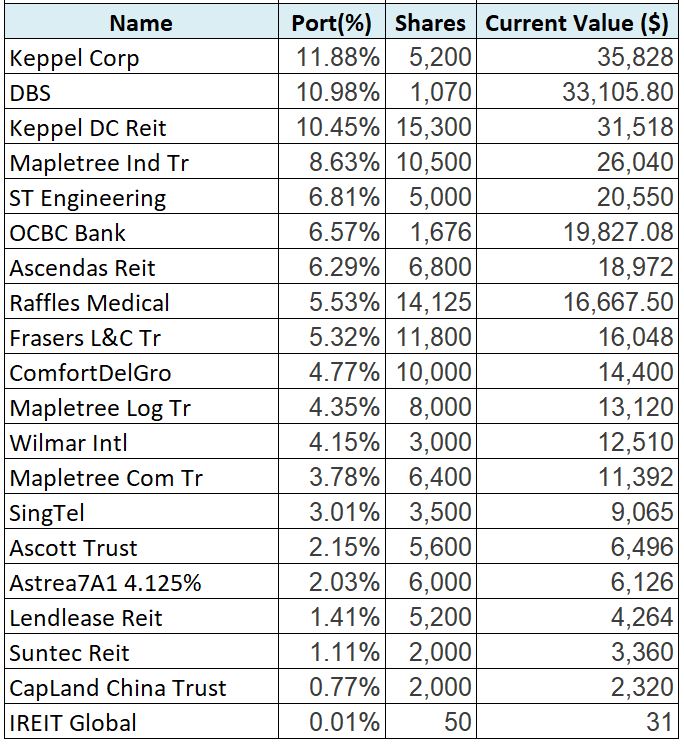 | Name | Port(%) | Shares | Current Value ($) |
|---|---|---|---|
| Keppel Corp | 11.88% | 5,200 | 35,828 |
| DBS | 10.98% | 1,070 | 33,105.80 |
| Keppel DC Reit | 10.45% | 15,300 | 31,518 |
| Mapletree Ind Tr | 8.63% | 10,500 | 26,040 |
| ST Engineering | 6.81% | 5,000 | 20,550 |
| OCBC Bank | 6.57% | 1,676 | 19,827.08 |
| Ascendas Reit | 6.29% | 6,800 | 18,972 |
| Raffles Medical | 5.53% | 14,125 | 16,667.50 |
| Frasers L&C Tr | 5.32% | 11,800 | 16,048 |
| ComfortDelGro | 4.77% | 10,000 | 14,400 |
| Mapletree Log Tr | 4.35% | 8,000 | 13,120 |
| Wilmar Intl | 4.15% | 3,000 | 12,510 |
| Mapletree Com Tr | 3.78% | 6,400 | 11,392 |
| SingTel | 3.01% | 3,500 | 9,065 |
| Ascott Trust | 2.15% | 5,600 | 6,496 |
| Astrea7A1 4.125% | 2.03% | 6,000 | 6,126 |
| Lendlease Reit | 1.41% | 5,200 | 4,264 |
| Suntec Reit | 1.11% | 2,000 | 3,360 |
| CapLand China Trust | 0.77% | 2,000 | 2,320 |
| IREIT Global | 0.01% | 50 | 31 |